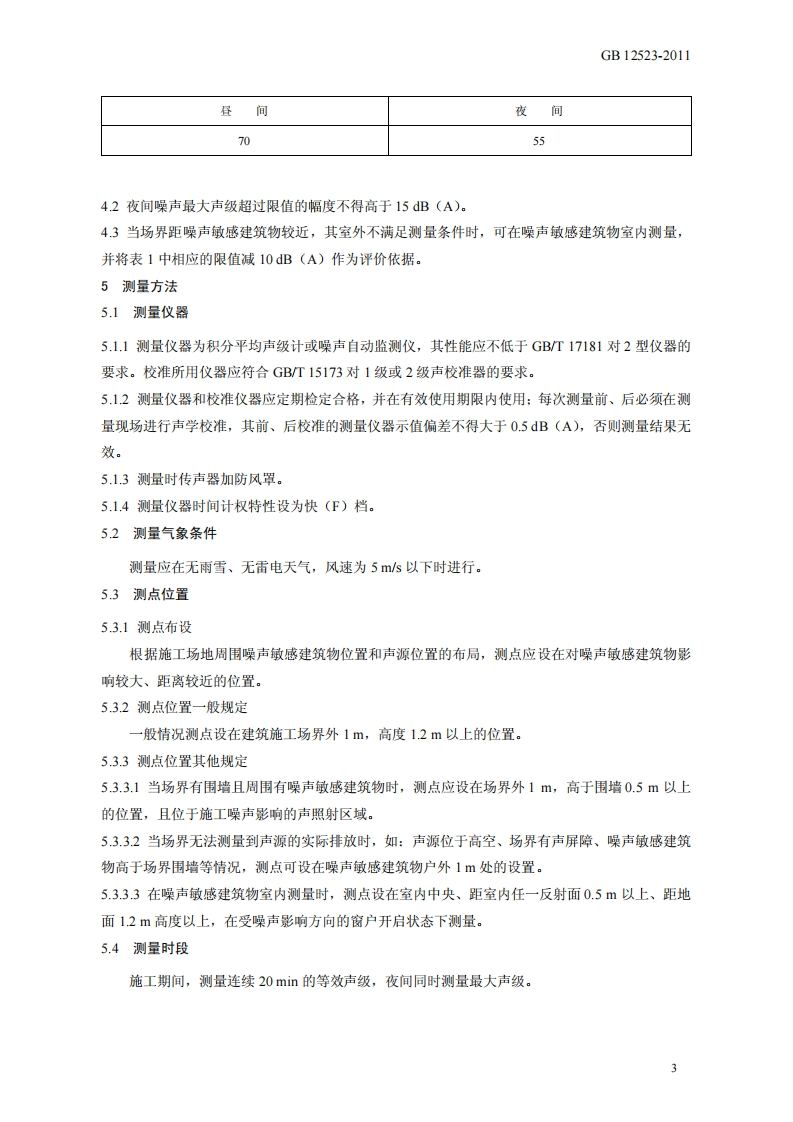 GB 12523-2011

| 昼　间 | 夜　间 |
|---|---|
| 70 | 55 |

4.2 夜间噪声最大声级超过限值的幅度不得高于 15 dB（A）。

4.3 当场界距噪声敏感建筑物较近，其室外不满足测量条件时，可在噪声敏感建筑物室内测量，并将表 1 中相应的限值减 10 dB（A）作为评价依据。

5 测量方法

5.1 测量仪器

5.1.1 测量仪器为积分平均声级计或噪声自动监测仪，其性能应不低于 GB/T 17181 对 2 型仪器的要求。校准所用仪器应符合 GB/T 15173 对 1 级或 2 级声校准器的要求。

5.1.2 测量仪器和校准仪器应定期检定合格，并在有效使用期限内使用；每次测量前、后必须在测量现场进行声学校准，其前、后校准的测量仪器示值偏差不得大于 0.5 dB（A），否则测量结果无效。

5.1.3 测量时传声器加防风罩。

5.1.4 测量仪器时间计权特性设为快（F）档。

5.2 测量气象条件

测量应在无雨雪、无雷电天气，风速为 5 m/s 以下时进行。

5.3 测点位置

5.3.1 测点布设

根据施工场地周围噪声敏感建筑物位置和声源位置的布局，测点应设在对噪声敏感建筑物影响较大、距离较近的位置。

5.3.2 测点位置一般规定

一般情况测点设在建筑施工场界外 1 m，高度 1.2 m 以上的位置。

5.3.3 测点位置其他规定

5.3.3.1 当场界有围墙且周围有噪声敏感建筑物时，测点应设在场界外 1 m，高于围墙 0.5 m 以上的位置，且位于施工噪声影响的声照射区域。

5.3.3.2 当场界无法测量到声源的实际排放时，如：声源位于高空、场界有声屏障、噪声敏感建筑物高于场界围墙等情况，测点可设在噪声敏感建筑物户外 1 m 处的设置。

5.3.3.3 在噪声敏感建筑物室内测量时，测点设在室内中央、距室内任一反射面 0.5 m 以上、距地面 1.2 m 高度以上，在受噪声影响方向的窗户开启状态下测量。

5.4 测量时段

施工期间，测量连续 20 min 的等效声级，夜间同时测量最大声级。

3